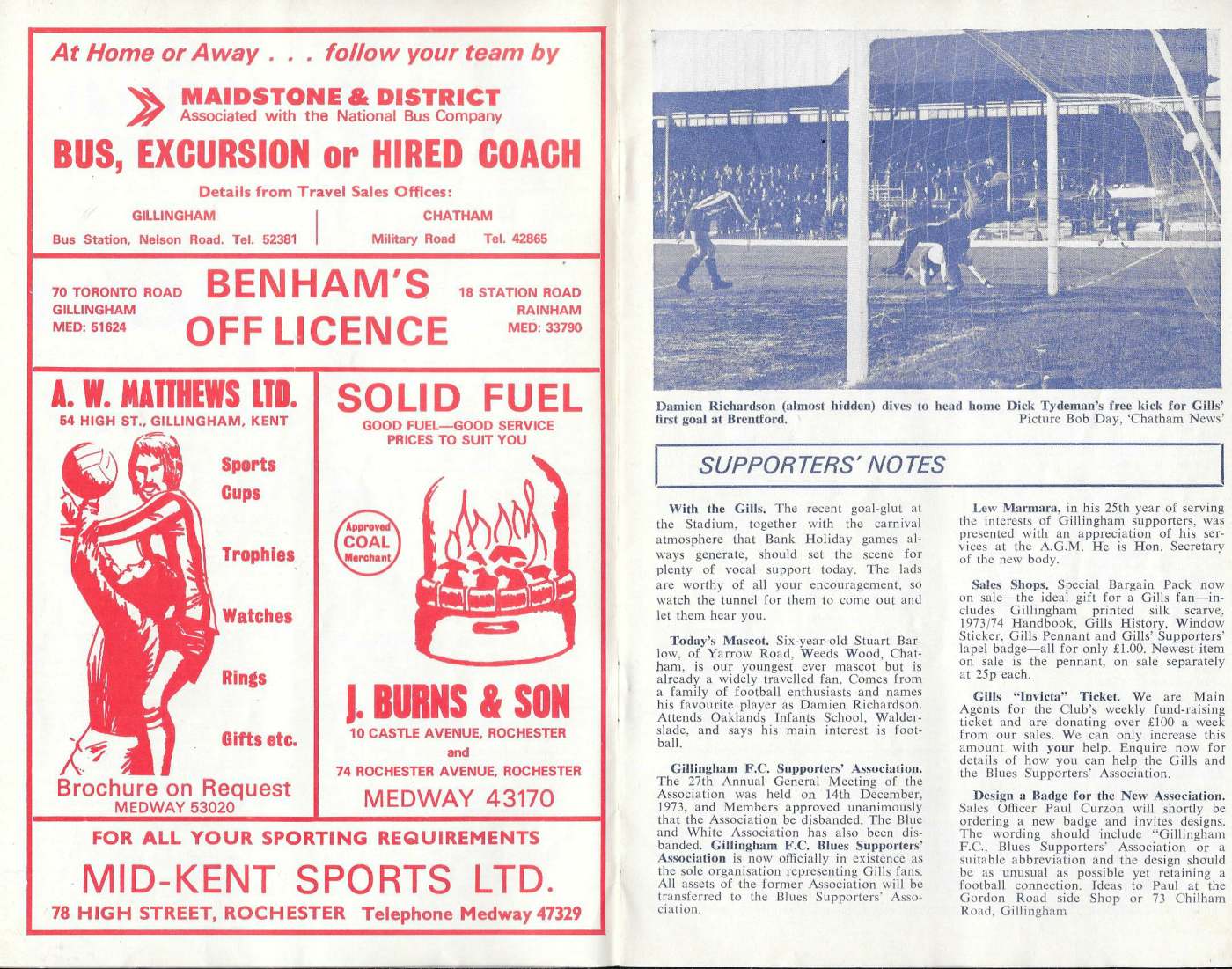 At Home or Away . . . follow your team by

MAIDSTONE & DISTRICT
Associated with the National Bus Company

BUS, EXCURSION or HIRED COACH

Details from Travel Sales Offices:

GILLINGHAM
Bus Station, Nelson Road. Tel. 52381

CHATHAM
Military Road Tel. 42865

70 TORONTO ROAD
GILLINGHAM
MED: 51624

BENHAM'S
OFF LICENCE

18 STATION ROAD
RAINHAM
MED: 33790

A. W. MATTHEWS LTD.
54 HIGH ST., GILLINGHAM, KENT

Sports
Cups
Trophies
Watches
Rings
Gifts etc.

Brochure on Request
MEDWAY 53020

SOLID FUEL
GOOD FUEL—GOOD SERVICE
PRICES TO SUIT YOU

Approved
COAL
Merchant

J. BURNS & SON
10 CASTLE AVENUE, ROCHESTER
and
74 ROCHESTER AVENUE, ROCHESTER
MEDWAY 43170

FOR ALL YOUR SPORTING REQUIREMENTS
MID-KENT SPORTS LTD.
78 HIGH STREET, ROCHESTER Telephone Medway 47329

Damien Richardson (almost hidden) dives to head home Dick Tydeman's free kick for Gills' first goal at Brentford.
Picture Bob Day, 'Chatham News'

SUPPORTERS' NOTES

With the Gills. The recent goal-glut at the Stadium, together with the carnival atmosphere that Bank Holiday games always generate, should set the scene for plenty of vocal support today. The lads are worthy of all your encouragement, so watch the tunnel for them to come out and let them hear you.

Today's Mascot. Six-year-old Stuart Barlow, of Yarrow Road, Weeds Wood, Chatham, is our youngest ever mascot but is already a widely travelled fan. Comes from a family of football enthusiasts and names his favourite player as Damien Richardson. Attends Oaklands Infants School, Walderslade, and says his main interest is football.

Gillingham F.C. Supporters' Association. The 27th Annual General Meeting of the Association was held on 14th December, 1973, and Members approved unanimously that the Association be disbanded. The Blue and White Association has also been disbanded. Gillingham F.C. Blues Supporters' Association is now officially in existence as the sole organisation representing Gills fans. All assets of the former Association will be transferred to the Blues Supporters' Association.

Lew Marmara, in his 25th year of serving the interests of Gillingham supporters, was presented with an appreciation of his services at the A.G.M. He is Hon. Secretary of the new body.

Sales Shops. Special Bargain Pack now on sale—the ideal gift for a Gills fan—includes Gillingham printed silk scarve, 1973/74 Handbook, Gills History, Window Sticker, Gills Pennant and Gills' Supporters' lapel badge—all for only £1.00. Newest item on sale is the pennant, on sale separately at 25p each.

Gills "Invicta" Ticket. We are Main Agents for the Club's weekly fund-raising ticket and are donating over £100 a week from our sales. We can only increase this amount with your help. Enquire now for details of how you can help the Gills and the Blues Supporters' Association.

Design a Badge for the New Association. Sales Officer Paul Curzon will shortly be ordering a new badge and invites designs. The wording should include "Gillingham F.C., Blues Supporters' Association or a suitable abbreviation and the design should be as unusual as possible yet retaining a football connection. Ideas to Paul at the Gordon Road side Shop or 73 Chilham Road, Gillingham